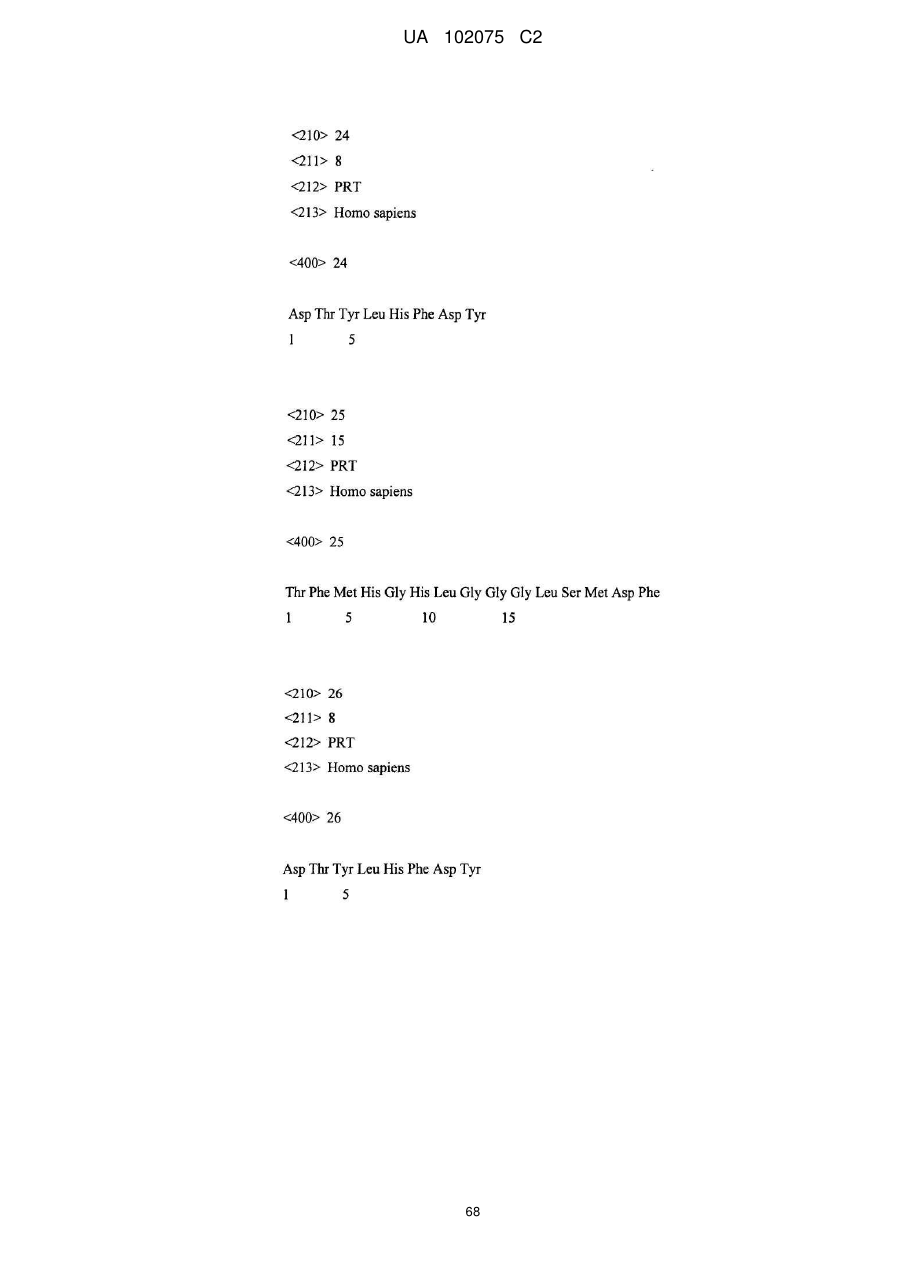 UA 102075 C2

<210> 24
<211> 8
<212> PRT
<213> Homo sapiens

<400> 24

Asp Thr Tyr Leu His Phe Asp Tyr
1 5

<210> 25
<211> 15
<212> PRT
<213> Homo sapiens

<400> 25

Thr Phe Met His Gly His Leu Gly Gly Gly Leu Ser Met Asp Phe
1 5 10 15

<210> 26
<211> 8
<212> PRT
<213> Homo sapiens

<400> 26

Asp Thr Tyr Leu His Phe Asp Tyr
1 5

68